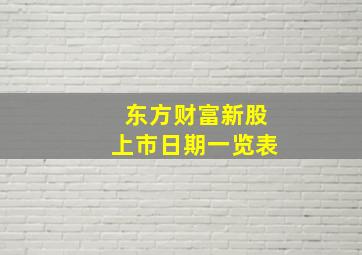 东方财富新股
上市日期一览表